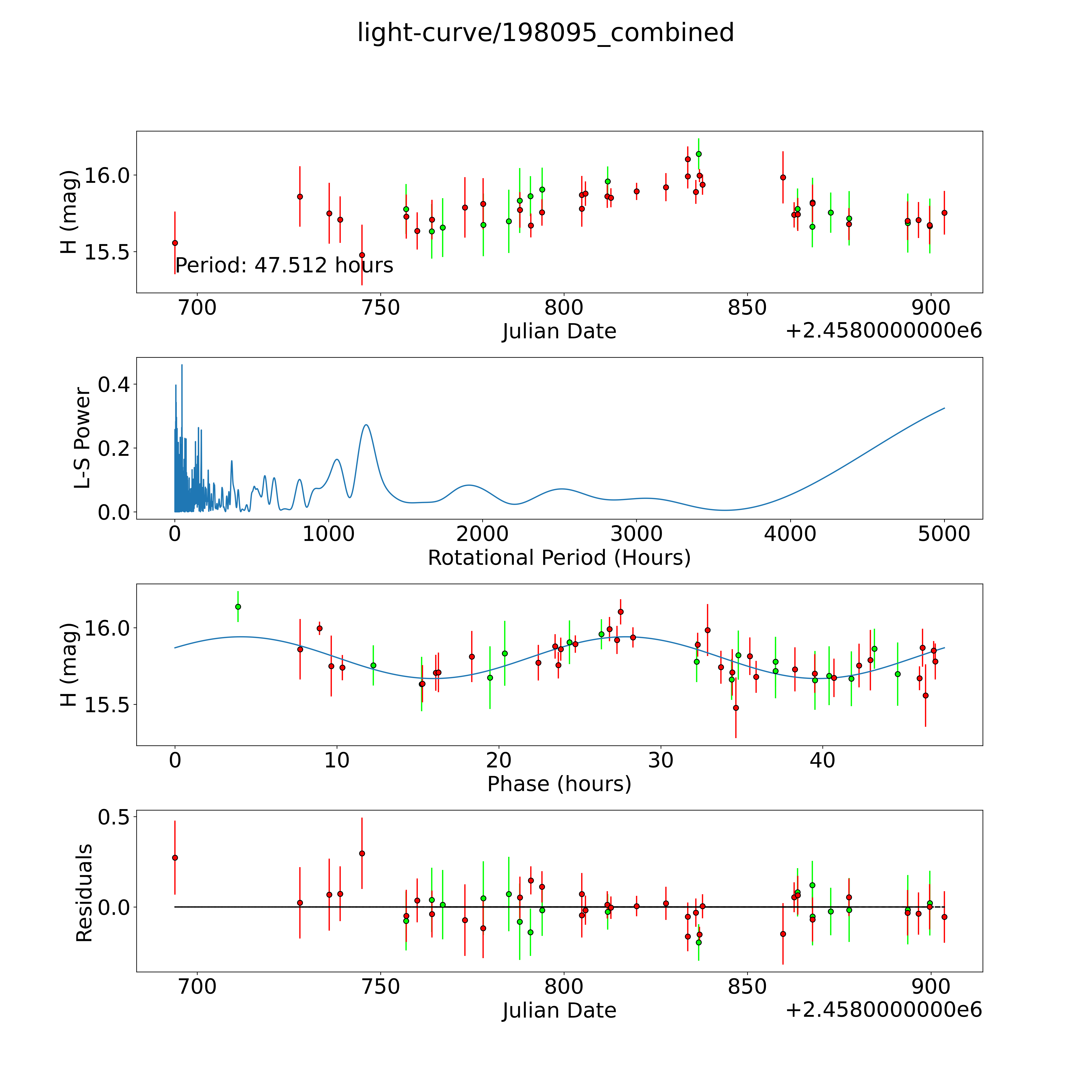 light-curve/198095_combined

H (mag)
16.0
15.5
Period: 47.512 hours
700 750 800 850 900
Julian Date
+2.4580000000e6

L-S Power
0.4
0.2
0.0
0 1000 2000 3000 4000 5000
Rotational Period (Hours)

H (mag)
16.0
15.5
0 10 20 30 40
Phase (hours)

Residuals
0.5
0.0
700 750 800 850 900
Julian Date
+2.4580000000e6